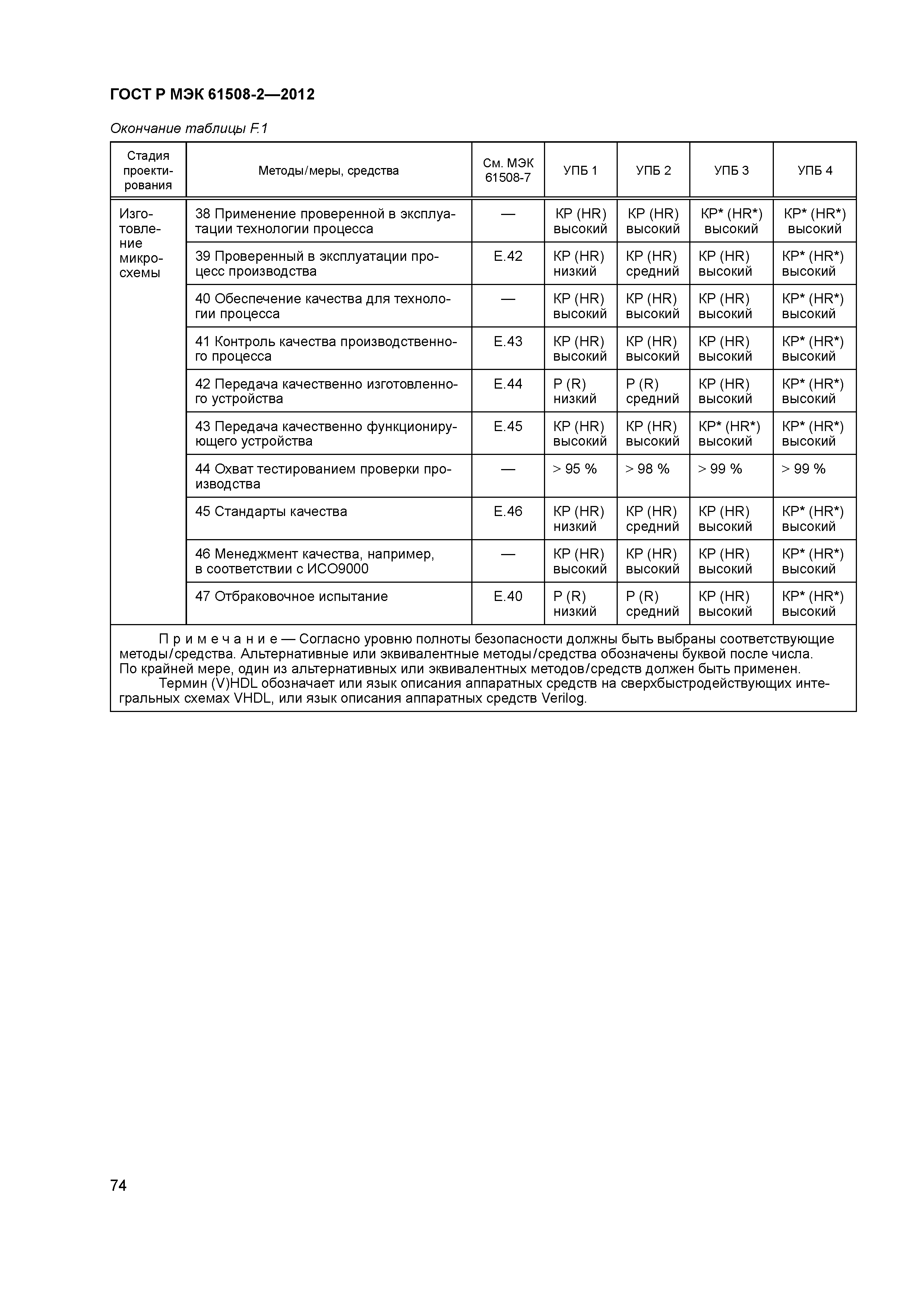 ГОСТ Р МЭК 61508-2—2012

Окончание таблицы F.1

| Стадия проектирования | Методы/меры, средства | См. МЭК 61508-7 | УПБ 1 | УПБ 2 | УПБ 3 | УПБ 4 |
|---|---|---|---|---|---|---|
| Изготовление микросхемы | 38 Применение проверенной в эксплуатации технологии процесса | — | КР (HR) высокий | КР (HR) высокий | КР* (HR*) высокий | КР* (HR*) высокий |
| | 39 Проверенный в эксплуатации процесс производства | E.42 | КР (HR) низкий | КР (HR) средний | КР (HR) высокий | КР* (HR*) высокий |
| | 40 Обеспечение качества для технологии процесса | — | КР (HR) высокий | КР (HR) высокий | КР (HR) высокий | КР* (HR*) высокий |
| | 41 Контроль качества производственного процесса | E.43 | КР (HR) высокий | КР (HR) высокий | КР (HR) высокий | КР* (HR*) высокий |
| | 42 Передача качественно изготовленного устройства | E.44 | Р (R) низкий | Р (R) средний | КР (HR) высокий | КР* (HR*) высокий |
| | 43 Передача качественно функционирующего устройства | E.45 | КР (HR) высокий | КР (HR) высокий | КР* (HR*) высокий | КР* (HR*) высокий |
| | 44 Охват тестированием проверки производства | — | > 95 % | > 98 % | > 99 % | > 99 % |
| | 45 Стандарты качества | E.46 | КР (HR) низкий | КР (HR) средний | КР (HR) высокий | КР* (HR*) высокий |
| | 46 Менеджмент качества, например, в соответствии с ИСО9000 | — | КР (HR) высокий | КР (HR) высокий | КР (HR) высокий | КР* (HR*) высокий |
| | 47 Отбраковочное испытание | E.40 | Р (R) низкий | Р (R) средний | КР (HR) высокий | КР* (HR*) высокий |

Примечание — Согласно уровню полноты безопасности должны быть выбраны соответствующие методы/средства. Альтернативные или эквивалентные методы/средства обозначены буквой после числа. По крайней мере, один из альтернативных или эквивалентных методов/средств должен быть применен.

Термин (V)HDL обозначает или язык описания аппаратных средств на сверхбыстродействующих интегральных схемах VHDL, или язык описания аппаратных средств Verilog.

74